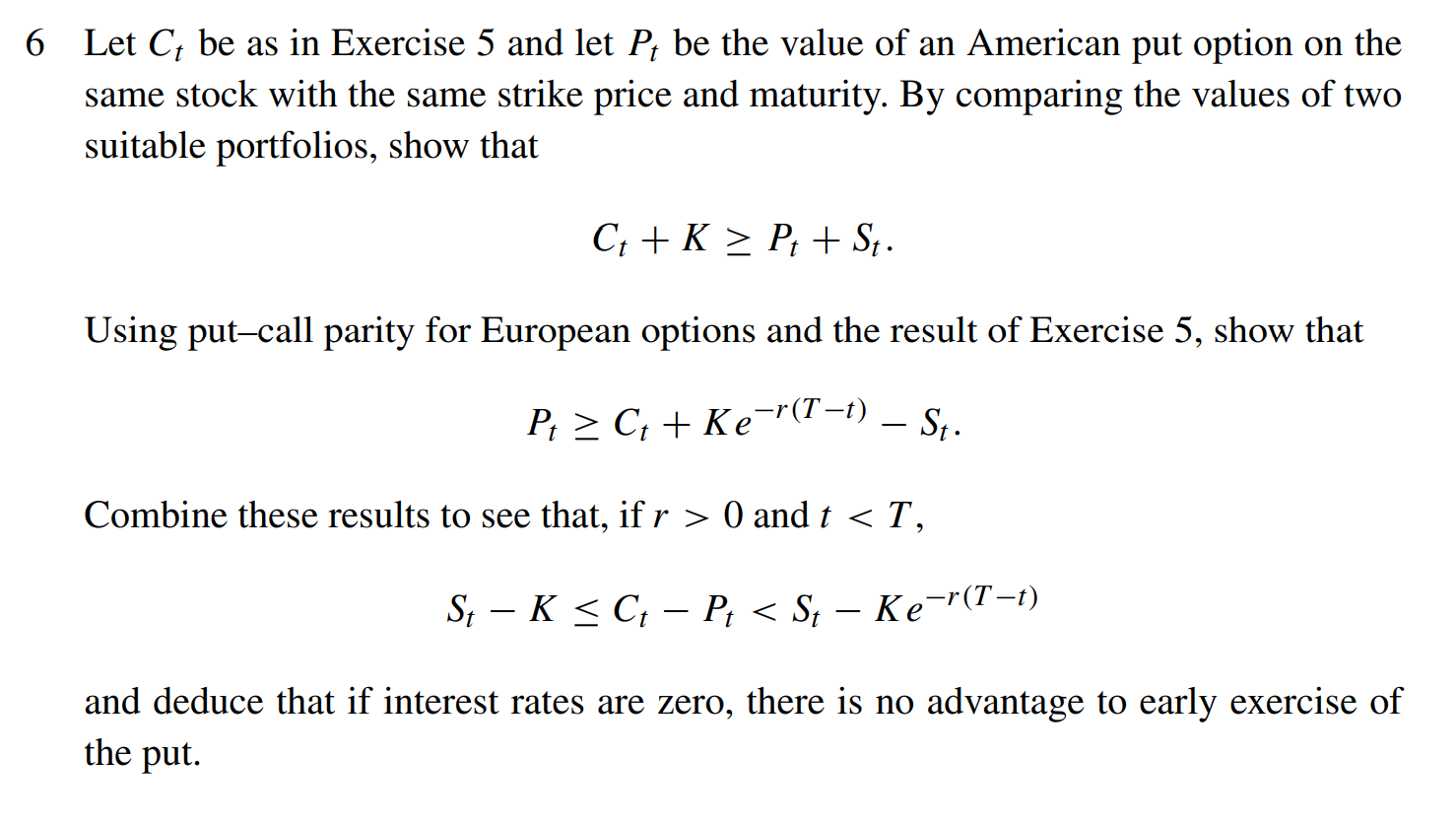 6 Let $C_t$ be as in Exercise 5 and let $P_t$ be the value of an American put option on the same stock with the same strike price and maturity. By comparing the values of two suitable portfolios, show that

$$C_t + K \geq P_t + S_t.$$

Using put–call parity for European options and the result of Exercise 5, show that

$$P_t \geq C_t + Ke^{-r(T-t)} - S_t.$$

Combine these results to see that, if $r > 0$ and $t < T$,

$$S_t - K \leq C_t - P_t < S_t - Ke^{-r(T-t)}$$

and deduce that if interest rates are zero, there is no advantage to early exercise of the put.